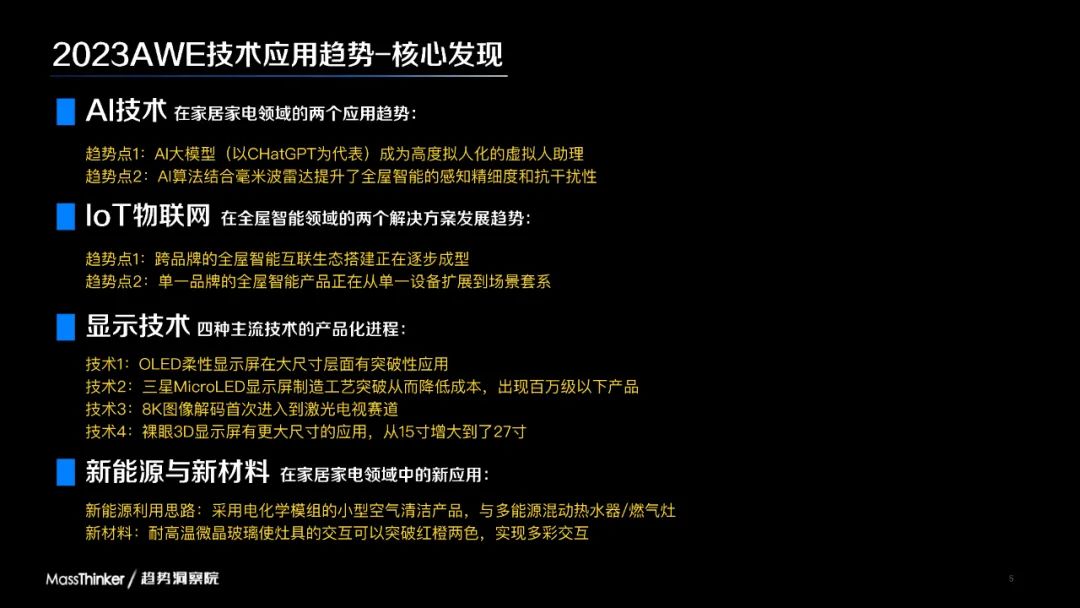 2023AWE技术应用趋势-核心发现

AI技术 在家居家电领域的两个应用趋势：

趋势点1：AI大模型（以CHatGPT为代表）成为高度拟人化的虚拟人助理
趋势点2：AI算法结合毫米波雷达提升了全屋智能的感知精细度和抗干扰性

IoT物联网 在全屋智能领域的两个解决方案发展趋势：

趋势点1：跨品牌的全屋智能互联生态搭建正在逐步成型
趋势点2：单一品牌的全屋智能产品正在从单一设备扩展到场景套系

显示技术 四种主流技术的产品化进程：

技术1：OLED柔性显示屏在大尺寸层面有突破性应用
技术2：三星MicroLED显示屏制造工艺突破从而降低成本，出现百万级以下产品
技术3：8K图像解码首次进入到激光电视赛道
技术4：裸眼3D显示屏有更大尺寸的应用，从15寸增大到了27寸

新能源与新材料 在家居家电领域中的新应用：

新能源利用思路：采用电化学模组的小型空气清洁产品，与多能源混动热水器/燃气灶
新材料：耐高温微晶玻璃使灶具的交互可以突破红橙两色，实现多彩交互

MassThinker / 趋势洞察院

5